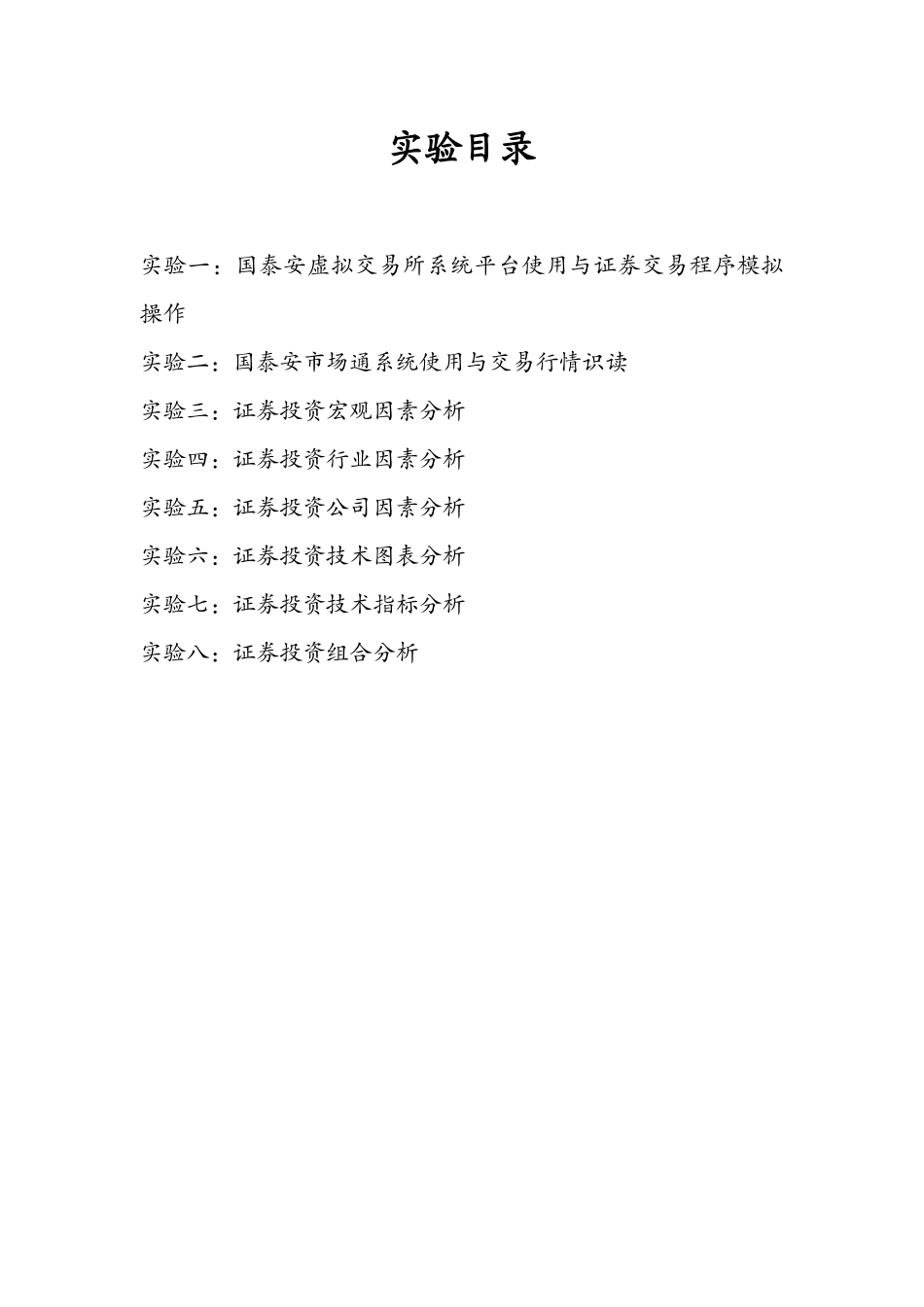 实验目录

实验一：国泰安虚拟交易所系统平台使用与证券交易程序模拟操作

实验二：国泰安市场通系统使用与交易行情识读

实验三：证券投资宏观因素分析

实验四：证券投资行业因素分析

实验五：证券投资公司因素分析

实验六：证券投资技术图表分析

实验七：证券投资技术指标分析

实验八：证券投资组合分析